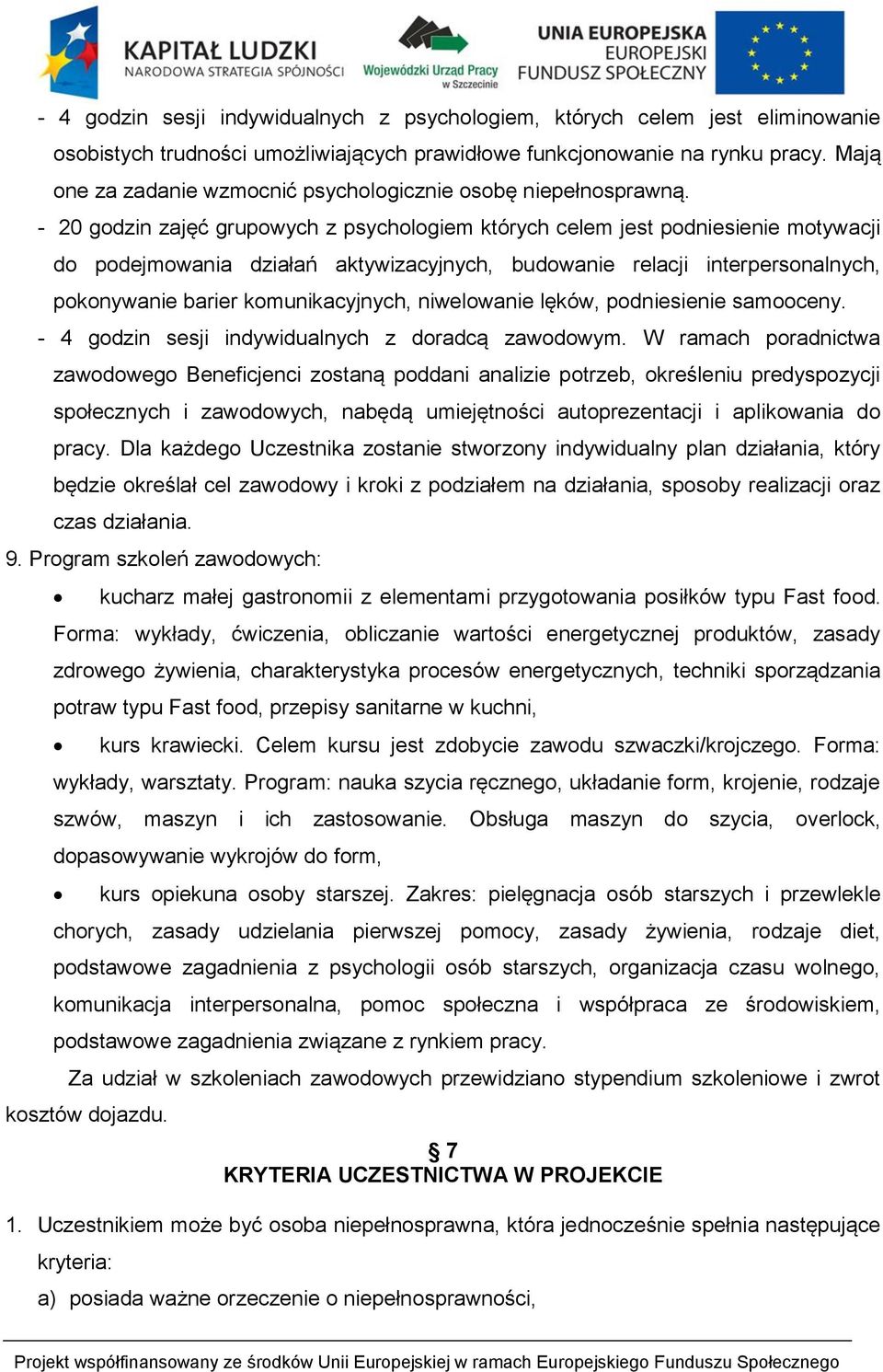 KAPITAŁ LUDZKI
NARODOWA STRATEGIA SPÓJNOŚCI

Wojewódzki Urząd Pracy w Szczecinie

UNIA EUROPEJSKA
EUROPEJSKI FUNDUSZ SPOŁECZNY

- 4 godzin sesji indywidualnych z psychologiem, których celem jest eliminowanie osobistych trudności umożliwiających prawidłowe funkcjonowanie na rynku pracy. Mają one za zadanie wzmocnić psychologicznie osobę niepełnosprawną.

- 20 godzin zajęć grupowych z psychologiem których celem jest podniesienie motywacji do podejmowania działań aktywizacyjnych, budowanie relacji interpersonalnych, pokonywanie barier komunikacyjnych, niwelowanie lęków, podniesienie samooceny.

- 4 godzin sesji indywidualnych z doradcą zawodowym. W ramach poradnictwa zawodowego Beneficjenci zostaną poddani analizie potrzeb, określeniu predyspozycji społecznych i zawodowych, nabędą umiejętności autoprezentacji i aplikowania do pracy. Dla każdego Uczestnika zostanie stworzony indywidualny plan działania, który będzie określał cel zawodowy i kroki z podziałem na działania, sposoby realizacji oraz czas działania.

9. Program szkoleń zawodowych:

• kucharz małej gastronomii z elementami przygotowania posiłków typu Fast food. Forma: wykłady, ćwiczenia, obliczanie wartości energetycznej produktów, zasady zdrowego żywienia, charakterystyka procesów energetycznych, techniki sporządzania potraw typu Fast food, przepisy sanitarne w kuchni,

• kurs krawiecki. Celem kursu jest zdobycie zawodu szwaczki/krojczego. Forma: wykłady, warsztaty. Program: nauka szycia ręcznego, układanie form, krojenie, rodzaje szwów, maszyn i ich zastosowanie. Obsługa maszyn do szycia, overlock, dopasowywanie wykrojów do form,

• kurs opiekuna osoby starszej. Zakres: pielęgnacja osób starszych i przewlekle chorych, zasady udzielania pierwszej pomocy, zasady żywienia, rodzaje diet, podstawowe zagadnienia z psychologii osób starszych, organizacja czasu wolnego, komunikacja interpersonalna, pomoc społeczna i współpraca ze środowiskiem, podstawowe zagadnienia związane z rynkiem pracy.

Za udział w szkoleniach zawodowych przewidziano stypendium szkoleniowe i zwrot kosztów dojazdu.

§ 7
KRYTERIA UCZESTNICTWA W PROJEKCIE

1. Uczestnikiem może być osoba niepełnosprawna, która jednocześnie spełnia następujące kryteria:
a) posiada ważne orzeczenie o niepełnosprawności,

Projekt współfinansowany ze środków Unii Europejskiej w ramach Europejskiego Funduszu Społecznego